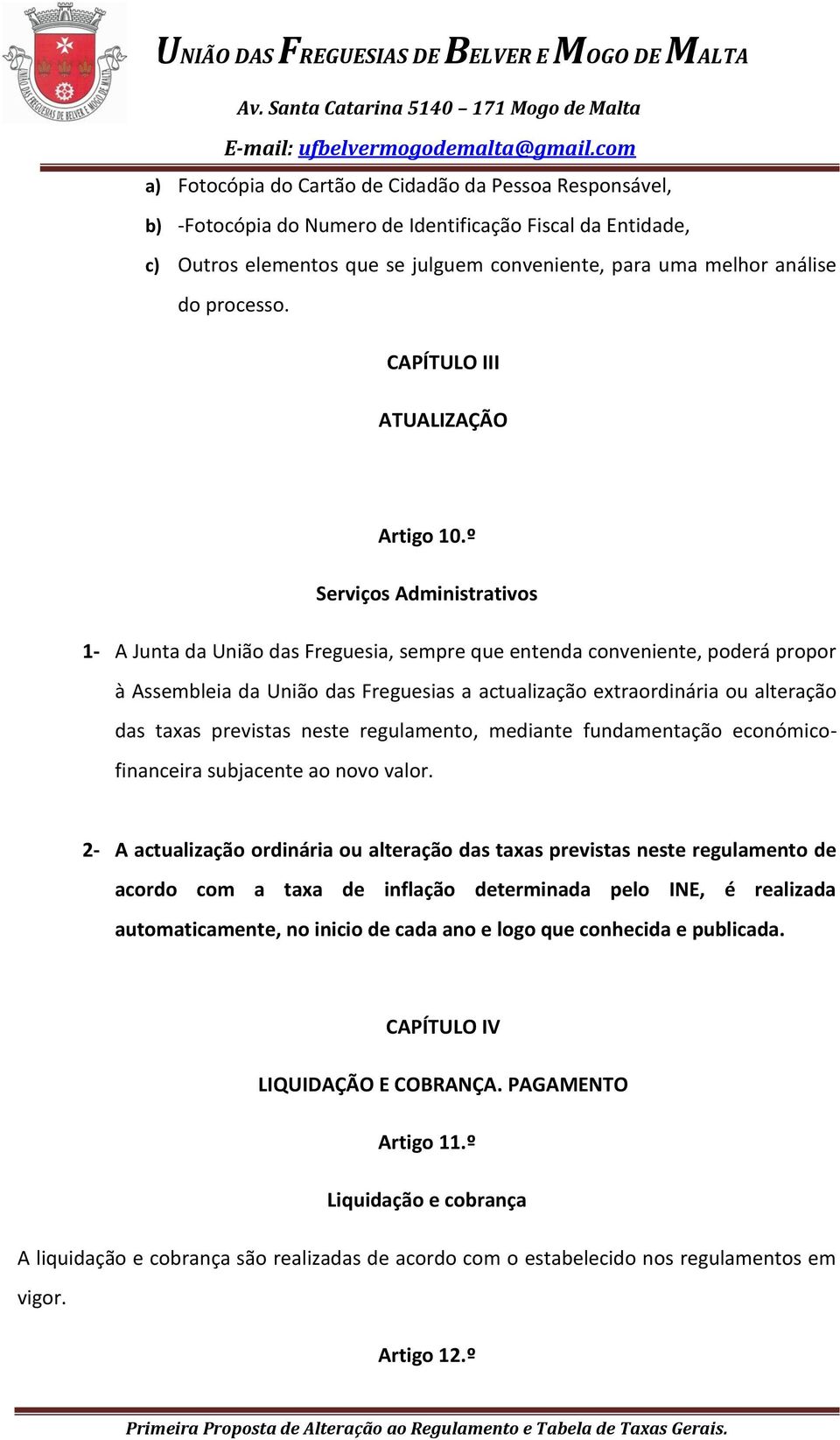 UNIÃO DAS FREGUESIAS DE BELVER E MOGO DE MALTA

Av. Santa Catarina 5140 – 171 Mogo de Malta

E-mail: ufbelvermogodemalta@gmail.com

a) Fotocópia do Cartão de Cidadão da Pessoa Responsável,

b) -Fotocópia do Numero de Identificação Fiscal da Entidade,

c) Outros elementos que se julguem conveniente, para uma melhor análise do processo.

CAPÍTULO III

ATUALIZAÇÃO

Artigo 10.º

Serviços Administrativos

1- A Junta da União das Freguesia, sempre que entenda conveniente, poderá propor à Assembleia da União das Freguesias a actualização extraordinária ou alteração das taxas previstas neste regulamento, mediante fundamentação económico-financeira subjacente ao novo valor.

2- A actualização ordinária ou alteração das taxas previstas neste regulamento de acordo com a taxa de inflação determinada pelo INE, é realizada automaticamente, no inicio de cada ano e logo que conhecida e publicada.

CAPÍTULO IV

LIQUIDAÇÃO E COBRANÇA. PAGAMENTO

Artigo 11.º

Liquidação e cobrança

A liquidação e cobrança são realizadas de acordo com o estabelecido nos regulamentos em vigor.

Artigo 12.º

Primeira Proposta de Alteração ao Regulamento e Tabela de Taxas Gerais.